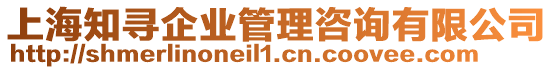 上海知寻企业管理咨询有限公司
http://shmerlinoneil1.cn.coovee.com